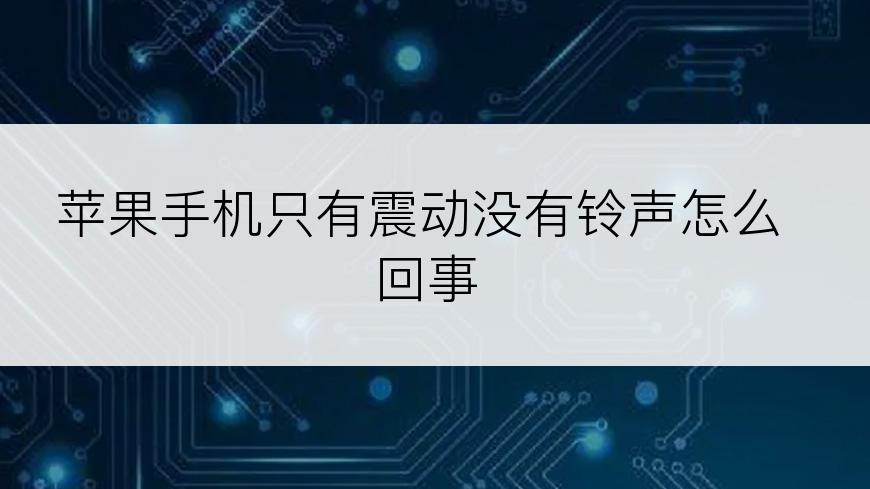 苹果手机只有震动没有铃声怎么回事